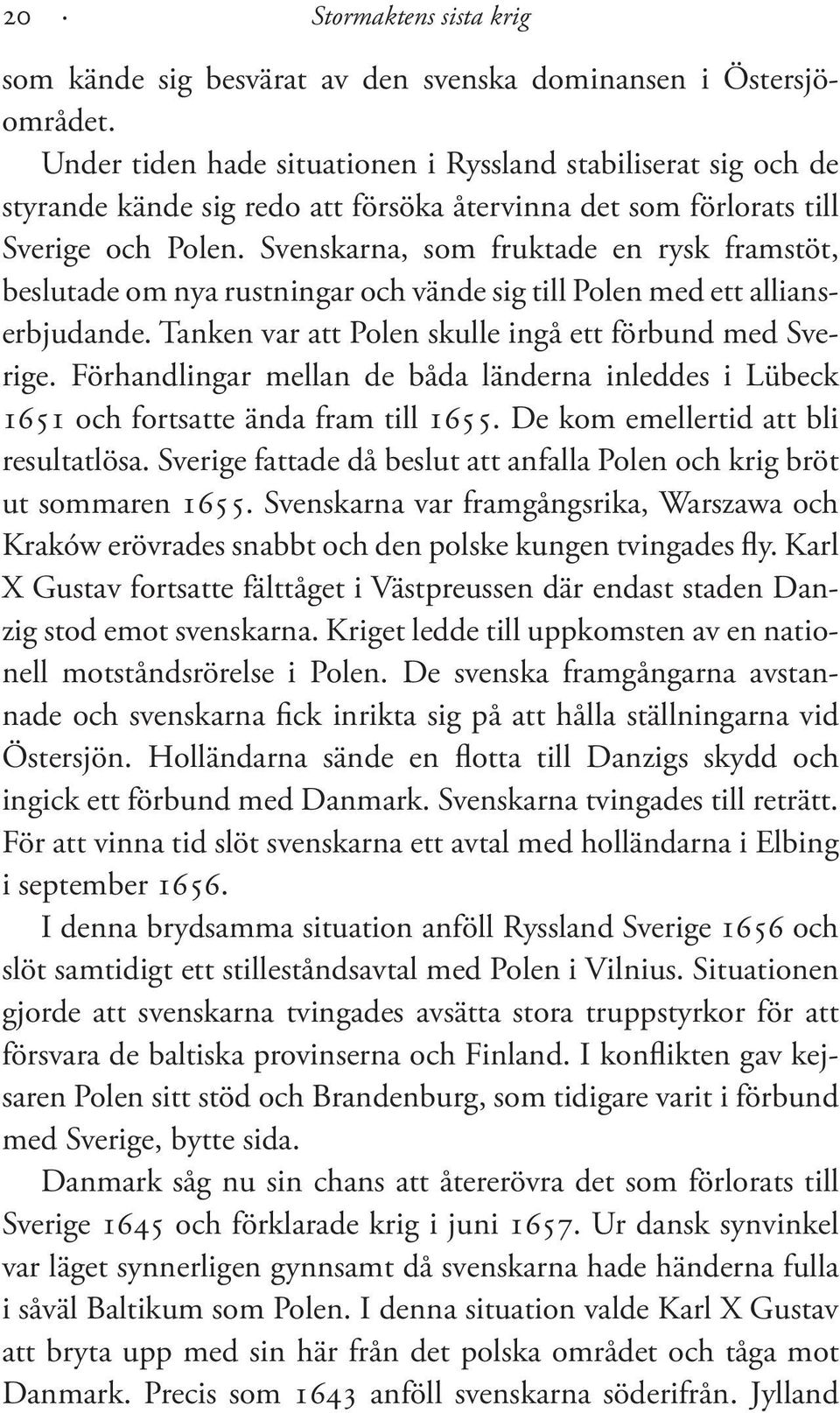 20 · Stormaktens sista krig

som kände sig besvärat av den svenska dominansen i Östersjöområdet.

Under tiden hade situationen i Ryssland stabiliserat sig och de styrande kände sig redo att försöka återvinna det som förlorats till Sverige och Polen. Svenskarna, som fruktade en rysk framstöt, beslutade om nya rustningar och vände sig till Polen med ett allianserbjudande. Tanken var att Polen skulle ingå ett förbund med Sverige. Förhandlingar mellan de båda länderna inleddes i Lübeck 1651 och fortsatte ända fram till 1655. De kom emellertid att bli resultatlösa. Sverige fattade då beslut att anfalla Polen och krig bröt ut sommaren 1655. Svenskarna var framgångsrika, Warszawa och Kraków erövrades snabbt och den polske kungen tvingades fly. Karl X Gustav fortsatte fälttåget i Västpreussen där endast staden Danzig stod emot svenskarna. Kriget ledde till uppkomsten av en nationell motståndsrörelse i Polen. De svenska framgångarna avstannade och svenskarna fick inrikta sig på att hålla ställningarna vid Östersjön. Holländarna sände en flotta till Danzigs skydd och ingick ett förbund med Danmark. Svenskarna tvingades till reträtt. För att vinna tid slöt svenskarna ett avtal med holländarna i Elbing i september 1656.

I denna brydsamma situation anföll Ryssland Sverige 1656 och slöt samtidigt ett stilleståndsavtal med Polen i Vilnius. Situationen gjorde att svenskarna tvingades avsätta stora truppstyrkor för att försvara de baltiska provinserna och Finland. I konflikten gav kejsaren Polen sitt stöd och Brandenburg, som tidigare varit i förbund med Sverige, bytte sida.

Danmark såg nu sin chans att återerövra det som förlorats till Sverige 1645 och förklarade krig i juni 1657. Ur dansk synvinkel var läget synnerligen gynnsamt då svenskarna hade händerna fulla i såväl Baltikum som Polen. I denna situation valde Karl X Gustav att bryta upp med sin här från det polska området och tåga mot Danmark. Precis som 1643 anföll svenskarna söderifrån. Jylland